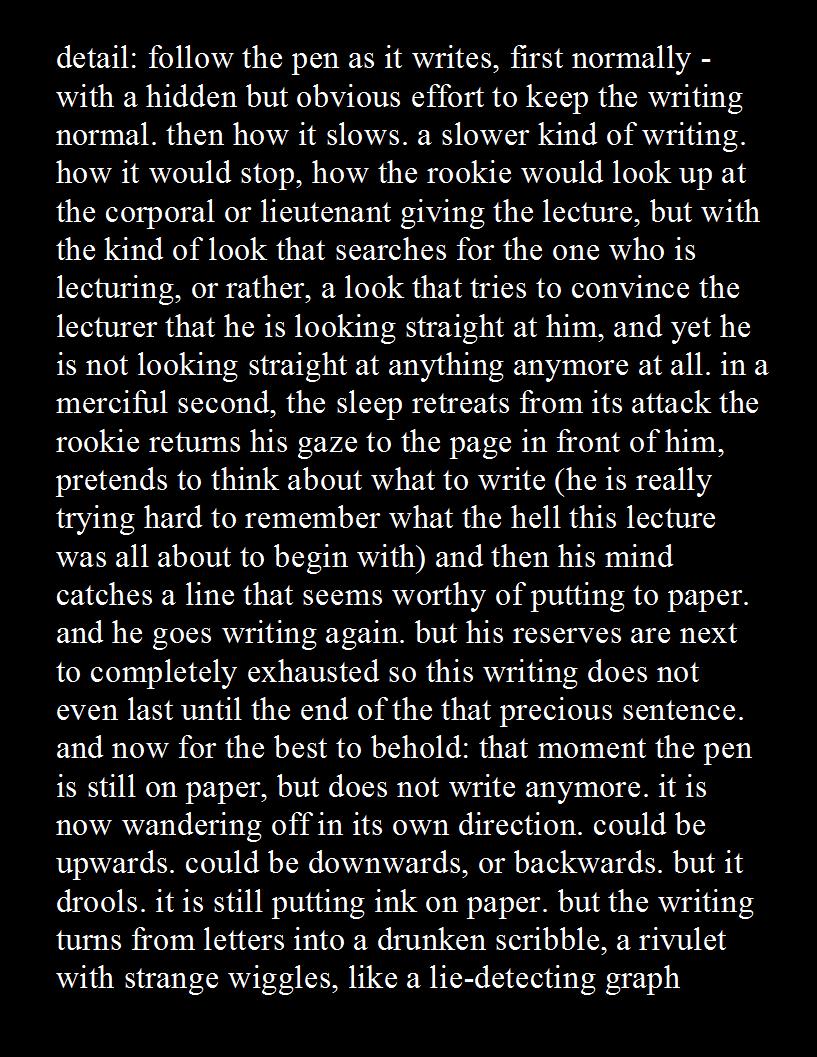 detail: follow the pen as it writes, first normally - with a hidden but obvious effort to keep the writing normal. then how it slows. a slower kind of writing. how it would stop, how the rookie would look up at the corporal or lieutenant giving the lecture, but with the kind of look that searches for the one who is lecturing, or rather, a look that tries to convince the lecturer that he is looking straight at him, and yet he is not looking straight at anything anymore at all. in a merciful second, the sleep retreats from its attack the rookie returns his gaze to the page in front of him, pretends to think about what to write (he is really trying hard to remember what the hell this lecture was all about to begin with) and then his mind catches a line that seems worthy of putting to paper. and he goes writing again. but his reserves are next to completely exhausted so this writing does not even last until the end of the that precious sentence. and now for the best to behold: that moment the pen is still on paper, but does not write anymore. it is now wandering off in its own direction. could be upwards. could be downwards, or backwards. but it drools. it is still putting ink on paper. but the writing turns from letters into a drunken scribble, a rivulet with strange wiggles, like a lie-detecting graph